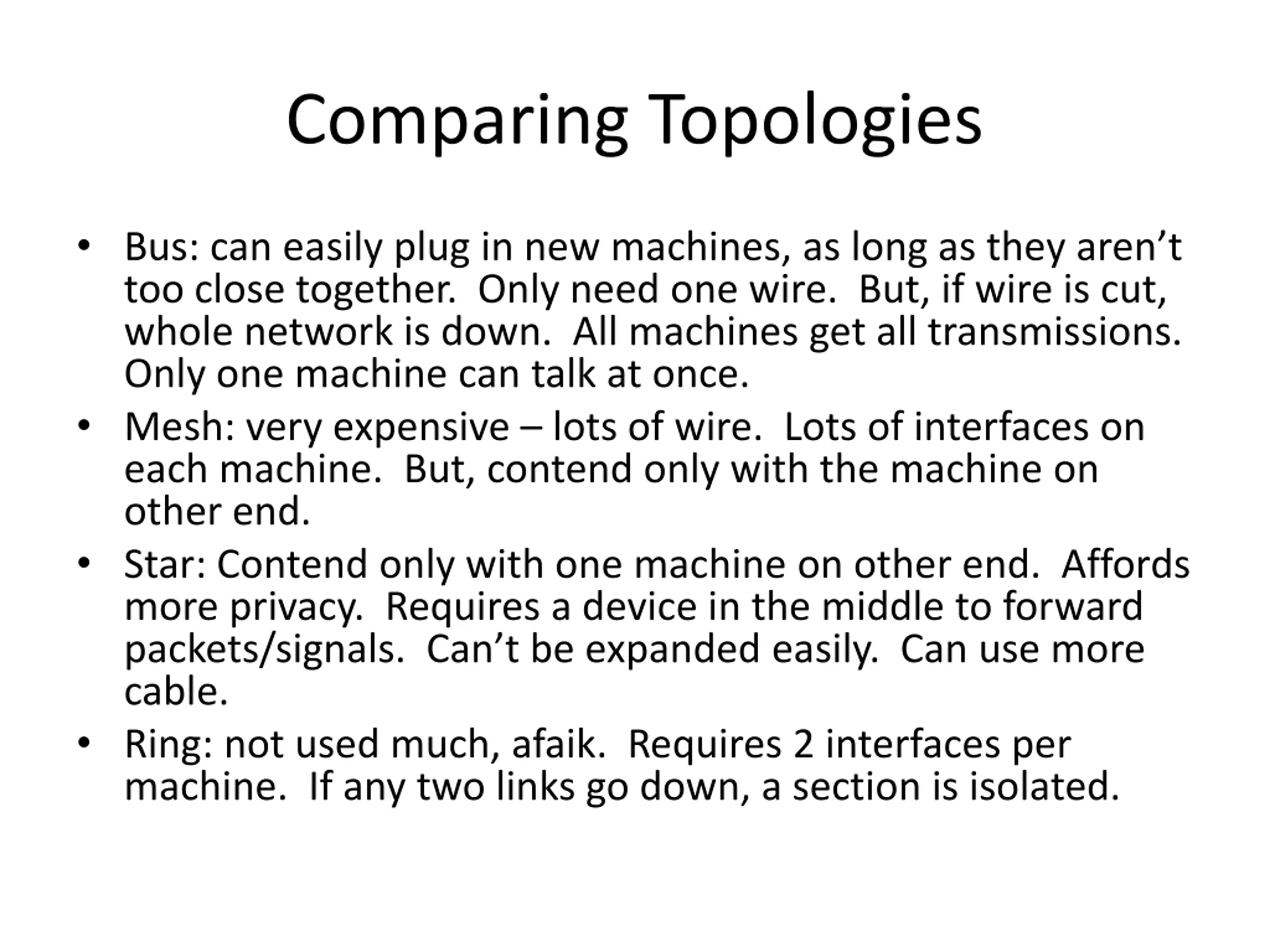 Comparing Topologies

• Bus: can easily plug in new machines, as long as they aren’t too close together.  Only need one wire.  But, if wire is cut, whole network is down.  All machines get all transmissions.  Only one machine can talk at once.
• Mesh: very expensive – lots of wire.  Lots of interfaces on each machine.  But, contend only with the machine on other end.
• Star: Contend only with one machine on other end.  Affords more privacy.  Requires a device in the middle to forward packets/signals.  Can’t be expanded easily.  Can use more cable.
• Ring: not used much, afaik.  Requires 2 interfaces per machine.  If any two links go down, a section is isolated.